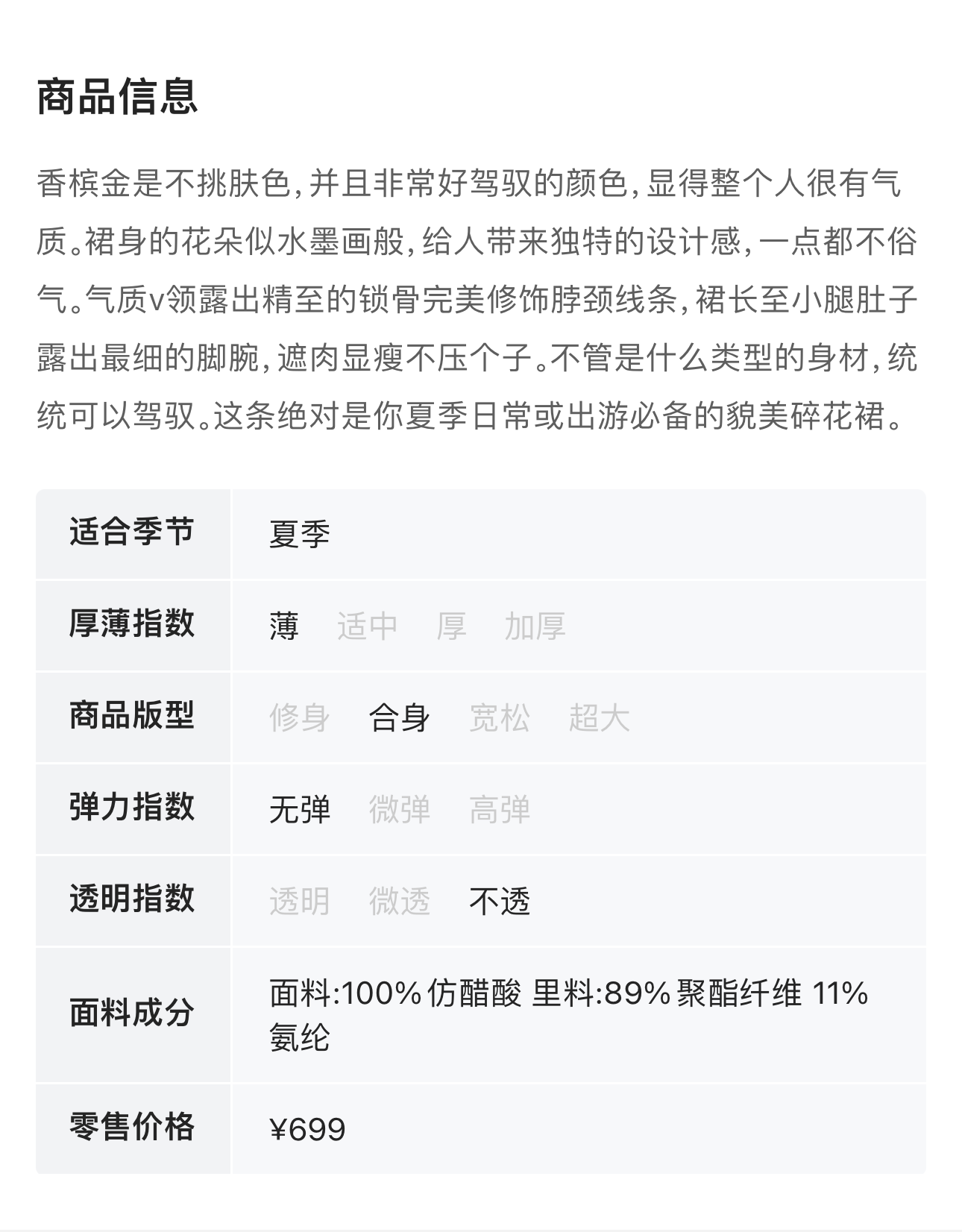 商品信息

香槟金是不挑肤色，并且非常好驾驭的颜色，显得整个人很有气质。裙身的花朵似水墨画般，给人带来独特的设计感，一点都不俗气。气质v领露出精至的锁骨完美修饰脖颈线条，裙长至小腿肚子露出最细的脚腕，遮肉显瘦不压个子。不管是什么类型的身材，统统可以驾驭。这条绝对是你夏季日常或出游必备的貌美碎花裙。

| 适合季节 | 夏季 |
|---|---|
| 厚薄指数 | 薄 适中 厚 加厚 |
| 商品版型 | 修身 合身 宽松 超大 |
| 弹力指数 | 无弹 微弹 高弹 |
| 透明指数 | 透明 微透 不透 |
| 面料成分 | 面料:100% 仿醋酸 里料:89% 聚酯纤维 11% 氨纶 |
| 零售价格 | ¥699 |